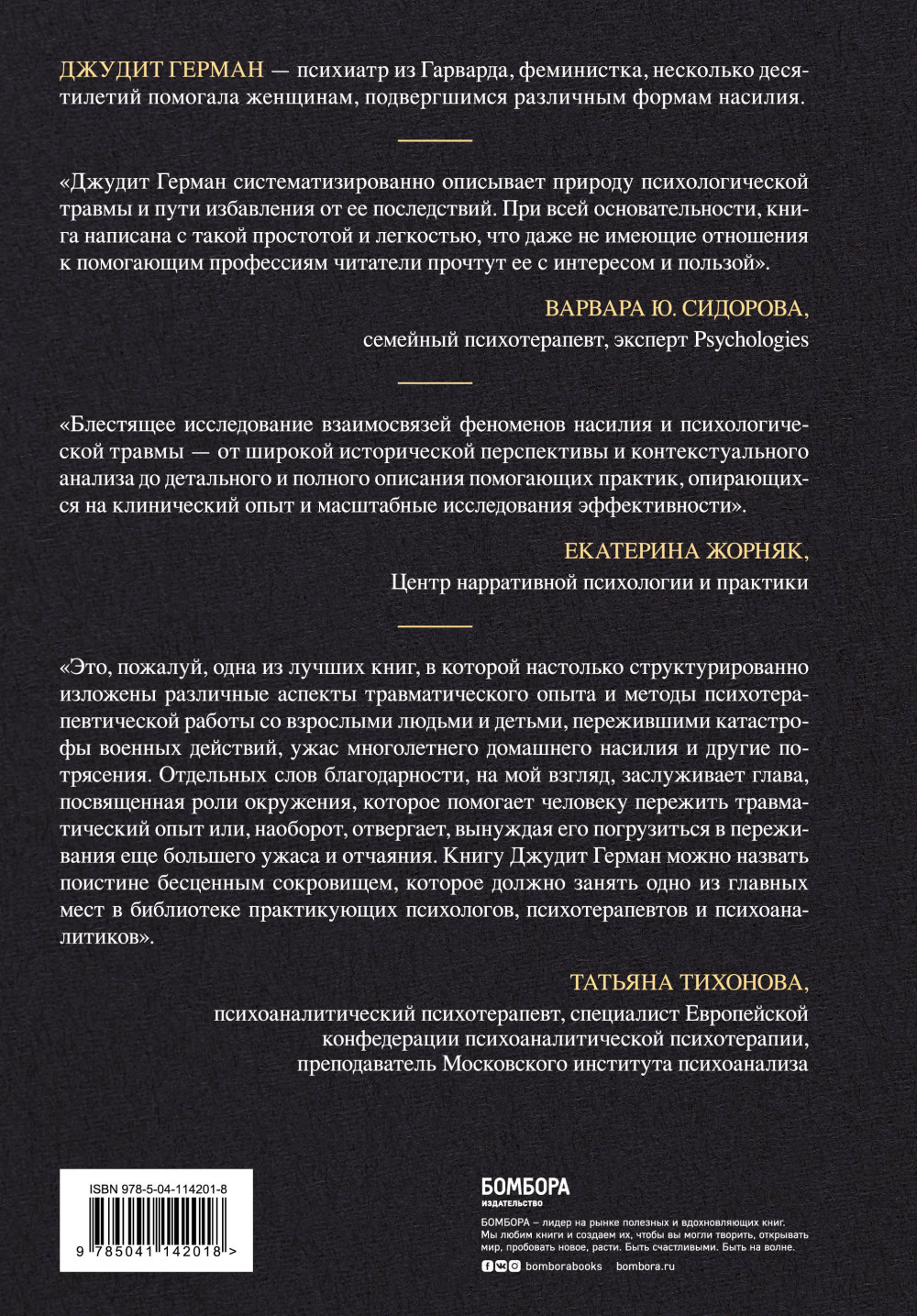 ДЖУДИТ ГЕРМАН — психиатр из Гарварда, феминистка, несколько десятилетий помогала женщинам, подвергшимся различным формам насилия.

«Джудит Герман систематизированно описывает природу психологической травмы и пути избавления от ее последствий. При всей основательности, книга написана с такой простотой и легкостью, что даже не имеющие отношения к помогающим профессиям читатели прочтут ее с интересом и пользой».

ВАРВАРА Ю. СИДОРОВА,
семейный психотерапевт, эксперт Psychologies

«Блестящее исследование взаимосвязей феноменов насилия и психологической травмы — от широкой исторической перспективы и контекстуального анализа до детального и полного описания помогающих практик, опирающихся на клинический опыт и масштабные исследования эффективности».

ЕКАТЕРИНА ЖОРНЯК,
Центр нарративной психологии и практики

«Это, пожалуй, одна из лучших книг, в которой настолько структурированно изложены различные аспекты травматического опыта и методы психотерапевтической работы со взрослыми людьми и детьми, пережившими катастрофы военных действий, ужас многолетнего домашнего насилия и другие потрясения. Отдельных слов благодарности, на мой взгляд, заслуживает глава, посвященная роли окружения, которое помогает человеку пережить травматический опыт или, наоборот, отвергает, вынуждая его погрузиться в переживания еще большего ужаса и отчаяния. Книгу Джудит Герман можно назвать поистине бесценным сокровищем, которое должно занять одно из главных мест в библиотеке практикующих психологов, психотерапевтов и психоаналитиков».

ТАТЬЯНА ТИХОНОВА,
психоаналитический психотерапевт, специалист Европейской конфедерации психоаналитической психотерапии, преподаватель Московского института психоанализа

ISBN 978-5-04-114201-8
9 785041 142018 >

БОМБОРА
ИЗДАТЕЛЬСТВО

БОМБОРА – лидер на рынке полезных и вдохновляющих книг. Мы любим книги и создаем их, чтобы вы могли творить, открывать мир, пробовать новое, расти. Быть счастливыми. Быть на волне.

bomborabooks bombora.ru